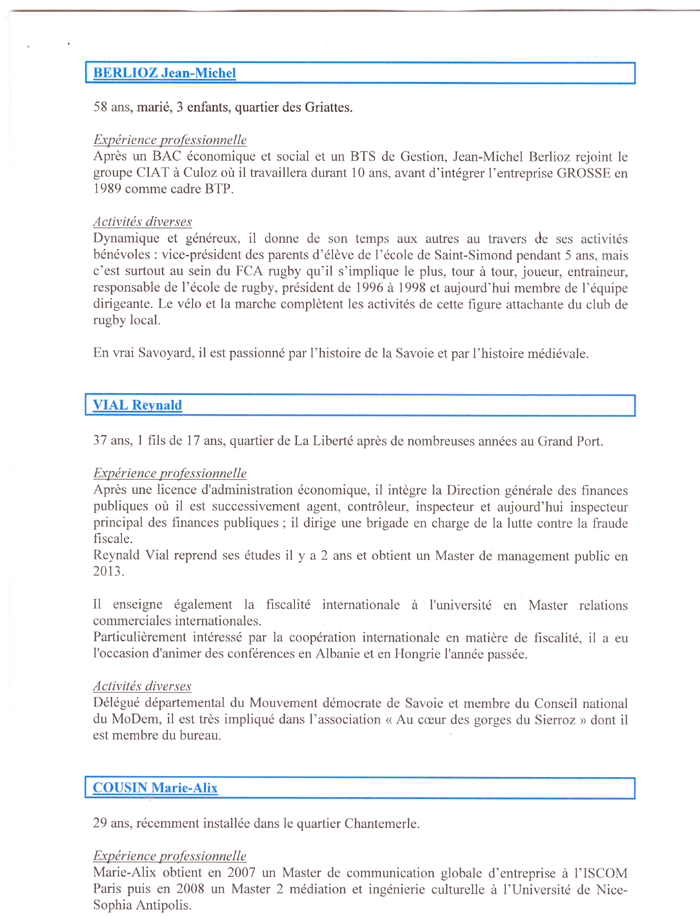 BERLIOZ Jean-Michel

58 ans, marié, 3 enfants, quartier des Griattes.

Expérience professionnelle
Après un BAC économique et social et un BTS de Gestion, Jean-Michel Berlioz rejoint le groupe CIAT à Culoz où il travaillera durant 10 ans, avant d'intégrer l'entreprise GROSSE en 1989 comme cadre BTP.

Activités diverses
Dynamique et généreux, il donne de son temps aux autres au travers de ses activités bénévoles : vice-président des parents d'élève de l'école de Saint-Simond pendant 5 ans, mais c'est surtout au sein du FCA rugby qu'il s'implique le plus, tour à tour, joueur, entraineur, responsable de l'école de rugby, président de 1996 à 1998 et aujourd'hui membre de l'équipe dirigeante. Le vélo et la marche complètent les activités de cette figure attachante du club de rugby local.

En vrai Savoyard, il est passionné par l'histoire de la Savoie et par l'histoire médiévale.

VIAL Reynald

37 ans, 1 fils de 17 ans, quartier de La Liberté après de nombreuses années au Grand Port.

Expérience professionnelle
Après une licence d'administration économique, il intègre la Direction générale des finances publiques où il est successivement agent, contrôleur, inspecteur et aujourd'hui inspecteur principal des finances publiques ; il dirige une brigade en charge de la lutte contre la fraude fiscale.
Reynald Vial reprend ses études il y a 2 ans et obtient un Master de management public en 2013.

Il enseigne également la fiscalité internationale à l'université en Master relations commerciales internationales.
Particulièrement intéressé par la coopération internationale en matière de fiscalité, il a eu l'occasion d'animer des conférences en Albanie et en Hongrie l'année passée.

Activités diverses
Délégué départemental du Mouvement démocrate de Savoie et membre du Conseil national du MoDem, il est très impliqué dans l'association « Au cœur des gorges du Sierroz » dont il est membre du bureau.

COUSIN Marie-Alix

29 ans, récemment installée dans le quartier Chantemerle.

Expérience professionnelle
Marie-Alix obtient en 2007 un Master de communication globale d'entreprise à l'ISCOM Paris puis en 2008 un Master 2 médiation et ingénierie culturelle à l'Université de Nice-Sophia Antipolis.